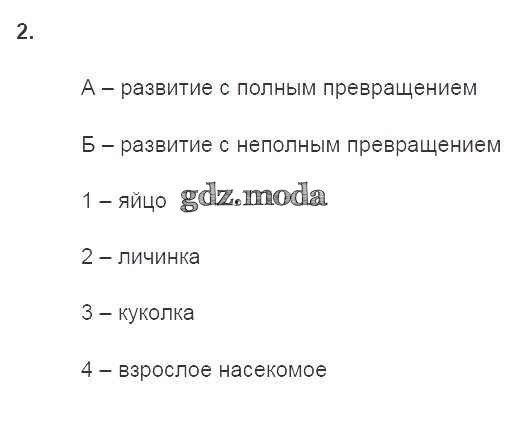 2.

А – развитие с полным превращением

Б – развитие с неполным превращением

1 – яйцо

2 – личинка

3 – куколка

4 – взрослое насекомое

gdz.moda